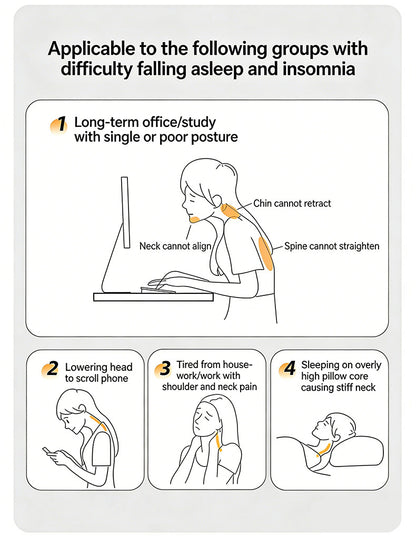 Applicable to the following groups with difficulty falling asleep and insomnia

1 Long-term office/study with single or poor posture

Chin cannot retract

Neck cannot align

Spine cannot straighten

2 Lowering head to scroll phone

3 Tired from housework/work with shoulder and neck pain

4 Sleeping on overly high pillow core causing stiff neck